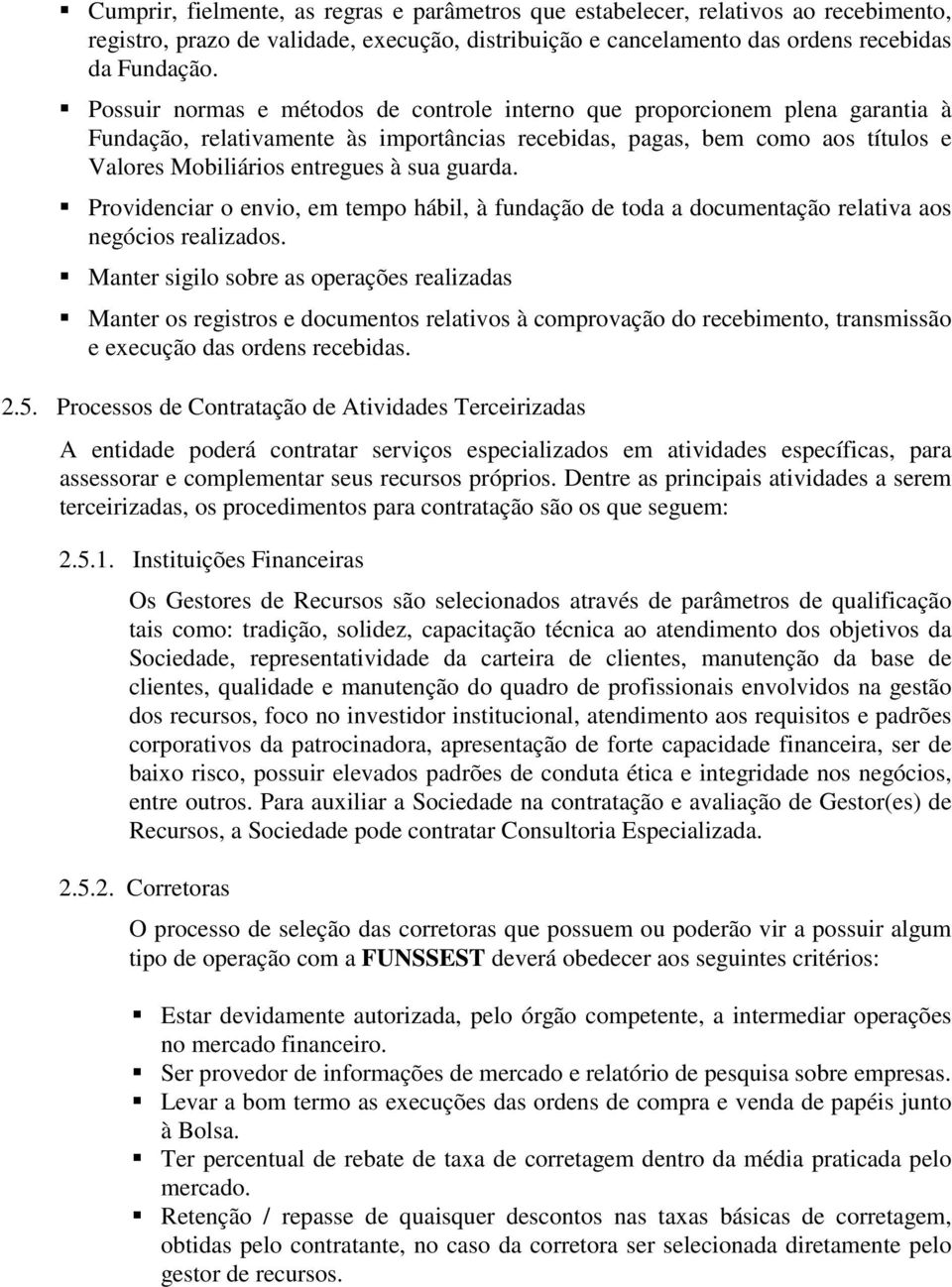 ▪ Cumprir, fielmente, as regras e parâmetros que estabelecer, relativos ao recebimento, registro, prazo de validade, execução, distribuição e cancelamento das ordens recebidas da Fundação.

▪ Possuir normas e métodos de controle interno que proporcionem plena garantia à Fundação, relativamente às importâncias recebidas, pagas, bem como aos títulos e Valores Mobiliários entregues à sua guarda.

▪ Providenciar o envio, em tempo hábil, à fundação de toda a documentação relativa aos negócios realizados.

▪ Manter sigilo sobre as operações realizadas

▪ Manter os registros e documentos relativos à comprovação do recebimento, transmissão e execução das ordens recebidas.

2.5. Processos de Contratação de Atividades Terceirizadas

A entidade poderá contratar serviços especializados em atividades específicas, para assessorar e complementar seus recursos próprios. Dentre as principais atividades a serem terceirizadas, os procedimentos para contratação são os que seguem:

2.5.1. Instituições Financeiras

Os Gestores de Recursos são selecionados através de parâmetros de qualificação tais como: tradição, solidez, capacitação técnica ao atendimento dos objetivos da Sociedade, representatividade da carteira de clientes, manutenção da base de clientes, qualidade e manutenção do quadro de profissionais envolvidos na gestão dos recursos, foco no investidor institucional, atendimento aos requisitos e padrões corporativos da patrocinadora, apresentação de forte capacidade financeira, ser de baixo risco, possuir elevados padrões de conduta ética e integridade nos negócios, entre outros. Para auxiliar a Sociedade na contratação e avaliação de Gestor(es) de Recursos, a Sociedade pode contratar Consultoria Especializada.

2.5.2. Corretoras

O processo de seleção das corretoras que possuem ou poderão vir a possuir algum tipo de operação com a FUNSSEST deverá obedecer aos seguintes critérios:

▪ Estar devidamente autorizada, pelo órgão competente, a intermediar operações no mercado financeiro.
▪ Ser provedor de informações de mercado e relatório de pesquisa sobre empresas.
▪ Levar a bom termo as execuções das ordens de compra e venda de papéis junto à Bolsa.
▪ Ter percentual de rebate de taxa de corretagem dentro da média praticada pelo mercado.
▪ Retenção / repasse de quaisquer descontos nas taxas básicas de corretagem, obtidas pelo contratante, no caso da corretora ser selecionada diretamente pelo gestor de recursos.